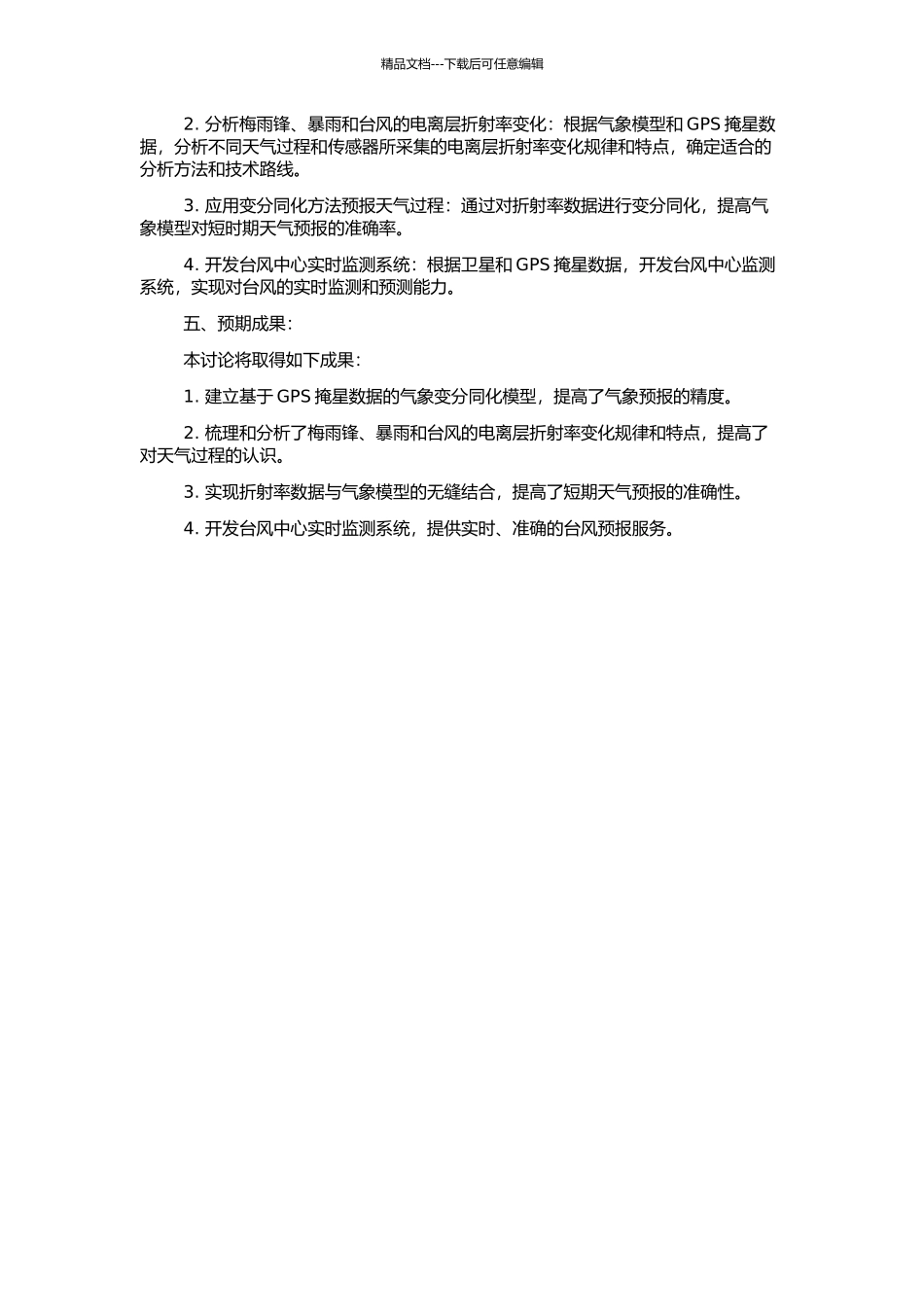 精品文档---下载后可任意编辑

2. 分析梅雨锋、暴雨和台风的电离层折射率变化：根据气象模型和 GPS 掩星数据，分析不同天气过程和传感器所采集的电离层折射率变化规律和特点，确定适合的分析方法和技术路线。

3. 应用变分同化方法预报天气过程：通过对折射率数据进行变分同化，提高气象模型对短时期天气预报的准确率。

4. 开发台风中心实时监测系统：根据卫星和 GPS 掩星数据，开发台风中心监测系统，实现对台风的实时监测和预测能力。

五、预期成果：

本讨论将取得如下成果：

1. 建立基于 GPS 掩星数据的气象变分同化模型，提高了气象预报的精度。

2. 梳理和分析了梅雨锋、暴雨和台风的电离层折射率变化规律和特点，提高了对天气过程的认识。

3. 实现折射率数据与气象模型的无缝结合，提高了短期天气预报的准确性。

4. 开发台风中心实时监测系统，提供实时、准确的台风预报服务。